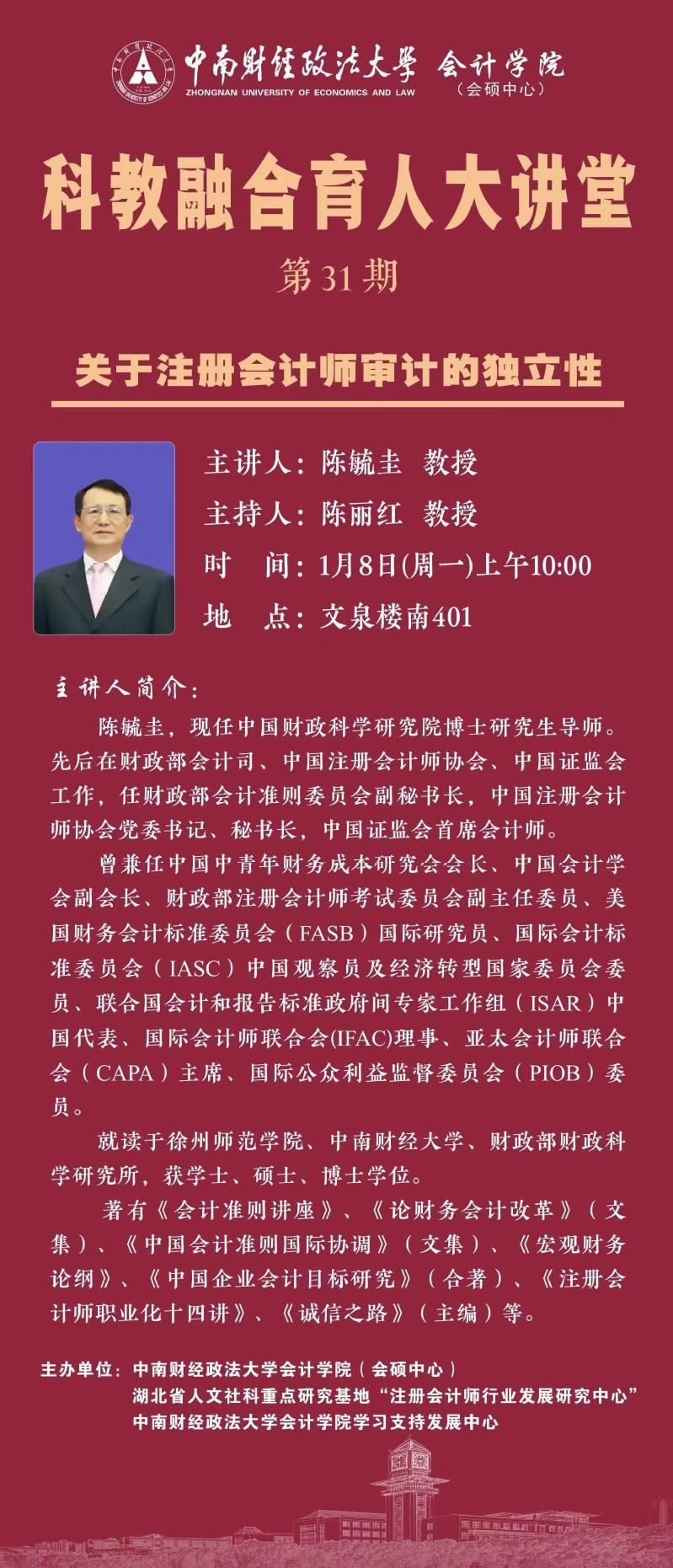 中南财经政法大学 会计学院
ZHONGNAN UNIVERSITY OF ECONOMICS AND LAW
(会硕中心)

科教融合育人大讲堂

第31期

关于注册会计师审计的独立性

主讲人:陈毓圭 教授
主持人:陈丽红 教授
时 间:1月8日(周一)上午10:00
地 点:文泉楼南401

主讲人简介:

陈毓圭,现任中国财政科学研究院博士研究生导师。先后在财政部会计司、中国注册会计师协会、中国证监会工作,任财政部会计准则委员会副秘书长,中国注册会计师协会党委书记、秘书长,中国证监会首席会计师。

曾兼任中国中青年财务成本研究会会长、中国会计学会副会长、财政部注册会计师考试委员会副主任委员、美国财务会计标准委员会(FASB)国际研究员、国际会计标准委员会(IASC)中国观察员及经济转型国家委员会委员、联合国会计和报告标准政府间专家工作组(ISAR)中国代表、国际会计师联合会(IFAC)理事、亚太会计师联合会(CAPA)主席、国际公众利益监督委员会(PIOB)委员。

就读于徐州师范学院、中南财经大学、财政部财政科学研究所,获学士、硕士、博士学位。

著有《会计准则讲座》、《论财务会计改革》(文集)、《中国会计准则国际协调》(文集)、《宏观财务论纲》、《中国企业会计目标研究》(合著)、《注册会计师职业化十四讲》、《诚信之路》(主编)等。

主办单位:中南财经政法大学会计学院(会硕中心)
湖北省人文社科重点研究基地“注册会计师行业发展研究中心”
中南财经政法大学会计学院学习支持发展中心